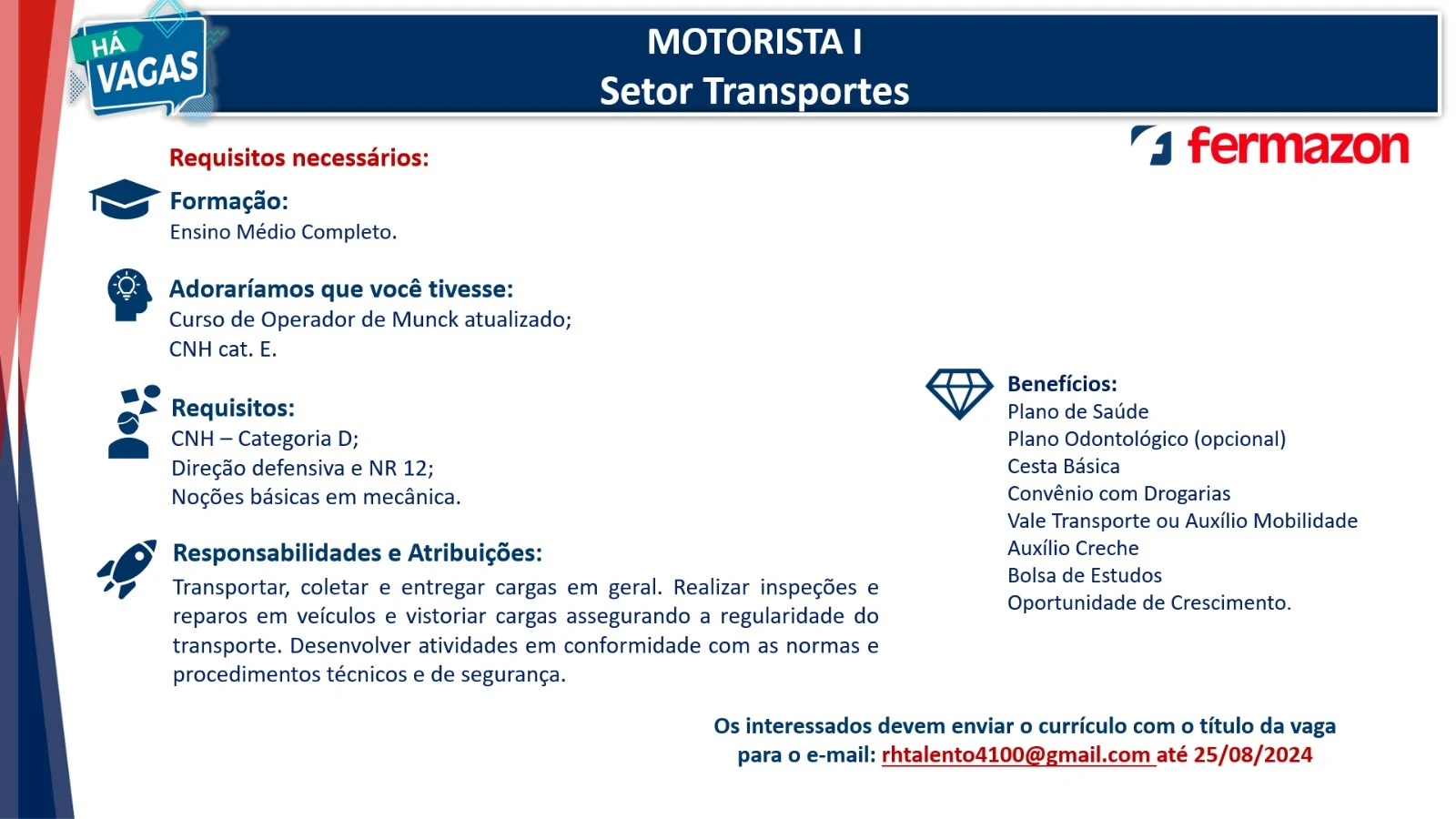 HÁ VAGAS

MOTORISTA I
Setor Transportes

fermazon

Requisitos necessários:

Formação:
Ensino Médio Completo.

Adoraríamos que você tivesse:
Curso de Operador de Munck atualizado;
CNH cat. E.

Requisitos:
CNH – Categoria D;
Direção defensiva e NR 12;
Noções básicas em mecânica.

Responsabilidades e Atribuições:
Transportar, coletar e entregar cargas em geral. Realizar inspeções e reparos em veículos e vistoriar cargas assegurando a regularidade do transporte. Desenvolver atividades em conformidade com as normas e procedimentos técnicos e de segurança.

Benefícios:
Plano de Saúde
Plano Odontológico (opcional)
Cesta Básica
Convênio com Drogarias
Vale Transporte ou Auxílio Mobilidade
Auxílio Creche
Bolsa de Estudos
Oportunidade de Crescimento.

Os interessados devem enviar o currículo com o título da vaga para o e-mail: rhtalento4100@gmail.com até 25/08/2024